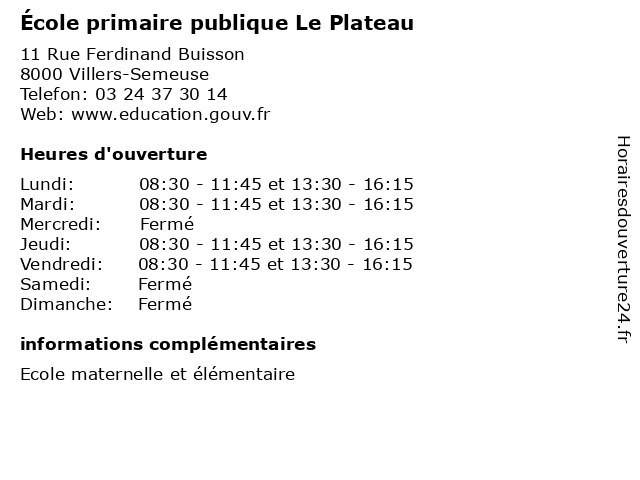 École primaire publique Le Plateau

11 Rue Ferdinand Buisson
8000 Villers-Semeuse
Telefon: 03 24 37 30 14
Web: www.education.gouv.fr

Heures d'ouverture

Lundi: 08:30 - 11:45 et 13:30 - 16:15
Mardi: 08:30 - 11:45 et 13:30 - 16:15
Mercredi: Fermé
Jeudi: 08:30 - 11:45 et 13:30 - 16:15
Vendredi: 08:30 - 11:45 et 13:30 - 16:15
Samedi: Fermé
Dimanche: Fermé

informations complémentaires

Ecole maternelle et élémentaire

Horairesdouverture24.fr